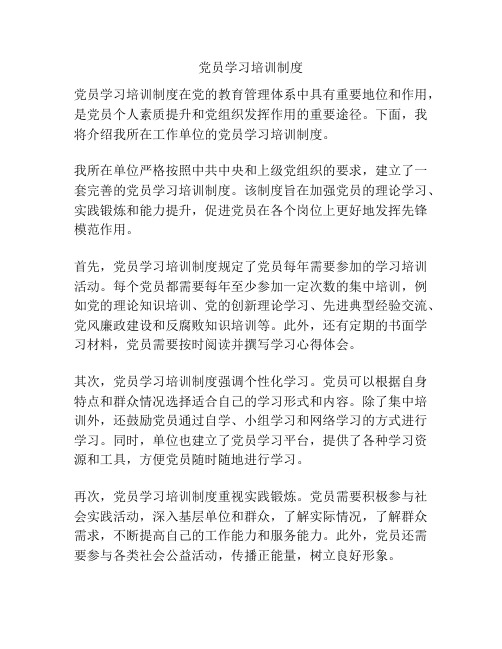 党员学习培训制度

党员学习培训制度在党的教育管理体系中具有重要地位和作用，是党员个人素质提升和党组织发挥作用的重要途径。下面，我将介绍我所在工作单位的党员学习培训制度。

我所在单位严格按照中共中央和上级党组织的要求，建立了一套完善的党员学习培训制度。该制度旨在加强党员的理论学习、实践锻炼和能力提升，促进党员在各个岗位上更好地发挥先锋模范作用。

首先，党员学习培训制度规定了党员每年需要参加的学习培训活动。每个党员都需要每年至少参加一定次数的集中培训，例如党的理论知识培训、党的创新理论学习、先进典型经验交流、党风廉政建设和反腐败知识培训等。此外，还有定期的书面学习材料，党员需要按时阅读并撰写学习心得体会。

其次，党员学习培训制度强调个性化学习。党员可以根据自身特点和群众情况选择适合自己的学习形式和内容。除了集中培训外，还鼓励党员通过自学、小组学习和网络学习的方式进行学习。同时，单位也建立了党员学习平台，提供了各种学习资源和工具，方便党员随时随地进行学习。

再次，党员学习培训制度重视实践锻炼。党员需要积极参与社会实践活动，深入基层单位和群众，了解实际情况，了解群众需求，不断提高自己的工作能力和服务能力。此外，党员还需要参与各类社会公益活动，传播正能量，树立良好形象。